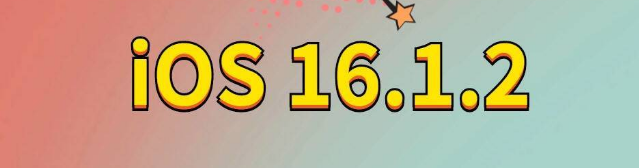 iOS 16.1.2